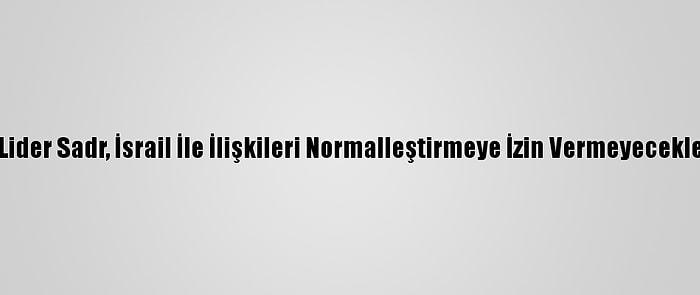 Lider Sadr, İsrail İle İlişkileri Normalleştirmeye İzin Vermeyecekle